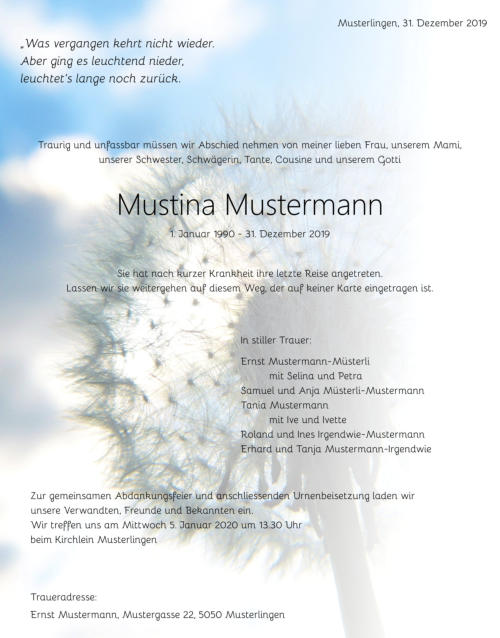 Musterlingen, 31. Dezember 2019

„Was vergangen kehrt nicht wieder.
Aber ging es leuchtend nieder,
leuchtet's lange noch zurück.

Traurig und unfassbar müssen wir Abschied nehmen von meiner lieben Frau, unserem Mami, unserer Schwester, Schwägerin, Tante, Cousine und unserem Gotti

Mustina Mustermann

1. Januar 1990 - 31. Dezember 2019

Sie hat nach kurzer Krankheit ihre letzte Reise angetreten.
Lassen wir sie weitergehen auf diesem Weg, der auf keiner Karte eingetragen ist.

In stiller Trauer:

Ernst Mustermann-Müsterli
mit Selina und Petra
Samuel und Anja Müsterli-Mustermann
Tania Mustermann
mit Ive und Ivette
Roland und Ines Irgendwie-Mustermann
Erhard und Tanja Mustermann-Irgendwie

Zur gemeinsamen Abdankungsfeier und anschliessenden Urnenbeisetzung laden wir unsere Verwandten, Freunde und Bekannten ein.
Wir treffen uns am Mittwoch 5. Januar 2020 um 13.30 Uhr
beim Kirchlein Musterlingen

Traueradresse:
Ernst Mustermann, Mustergasse 22, 5050 Musterlingen